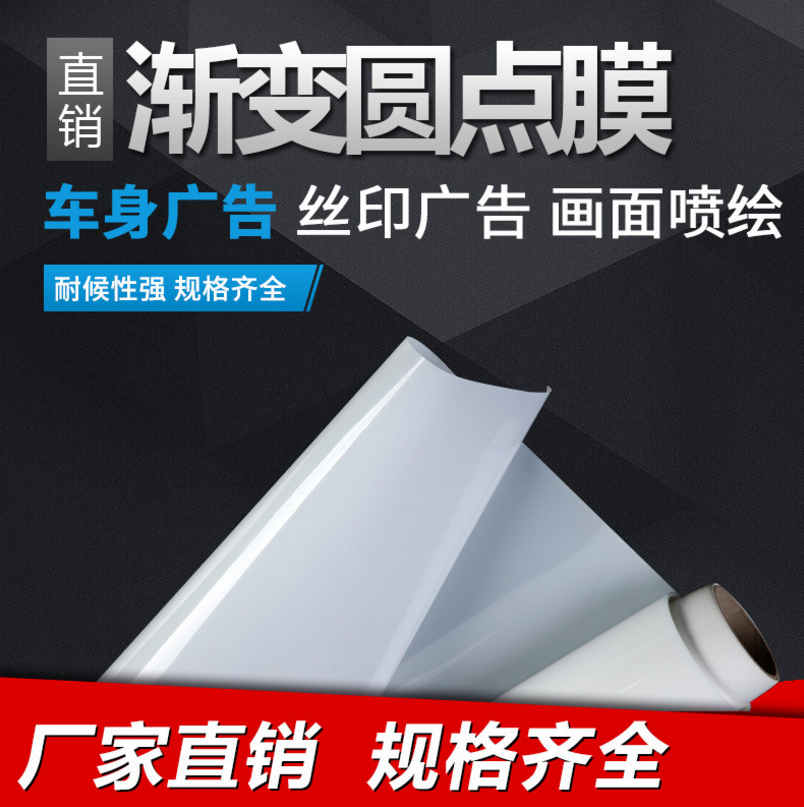 直销 渐变圆点膜

车身广告 丝印广告 画面喷绘

耐候性强 规格齐全

厂家直销 规格齐全